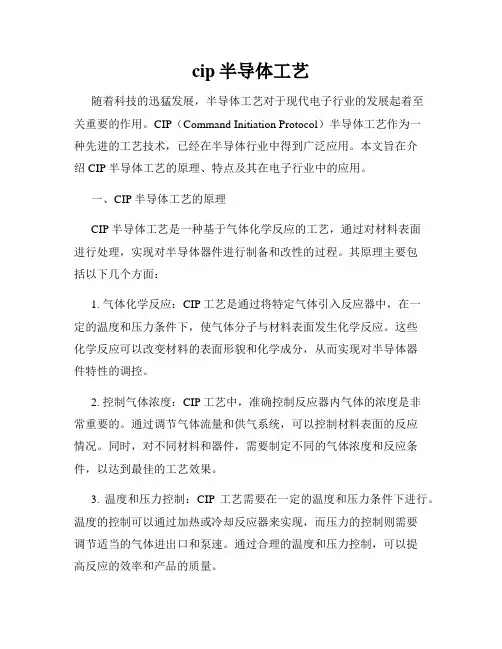 cip 半导体工艺

随着科技的迅猛发展，半导体工艺对于现代电子行业的发展起着至关重要的作用。CIP（Command Initiation Protocol）半导体工艺作为一种先进的工艺技术，已经在半导体行业中得到广泛应用。本文旨在介绍 CIP 半导体工艺的原理、特点及其在电子行业中的应用。

一、CIP 半导体工艺的原理

CIP 半导体工艺是一种基于气体化学反应的工艺，通过对材料表面进行处理，实现对半导体器件进行制备和改性的过程。其原理主要包括以下几个方面：

1. 气体化学反应：CIP 工艺是通过将特定气体引入反应器中，在一定的温度和压力条件下，使气体分子与材料表面发生化学反应。这些化学反应可以改变材料的表面形貌和化学成分，从而实现对半导体器件特性的调控。

2. 控制气体浓度：CIP 工艺中，准确控制反应器内气体的浓度是非常重要的。通过调节气体流量和供气系统，可以控制材料表面的反应情况。同时，对不同材料和器件，需要制定不同的气体浓度和反应条件，以达到最佳的工艺效果。

3. 温度和压力控制：CIP 工艺需要在一定的温度和压力条件下进行。温度的控制可以通过加热或冷却反应器来实现，而压力的控制则需要调节适当的气体进出口和泵速。通过合理的温度和压力控制，可以提高反应的效率和产品的质量。